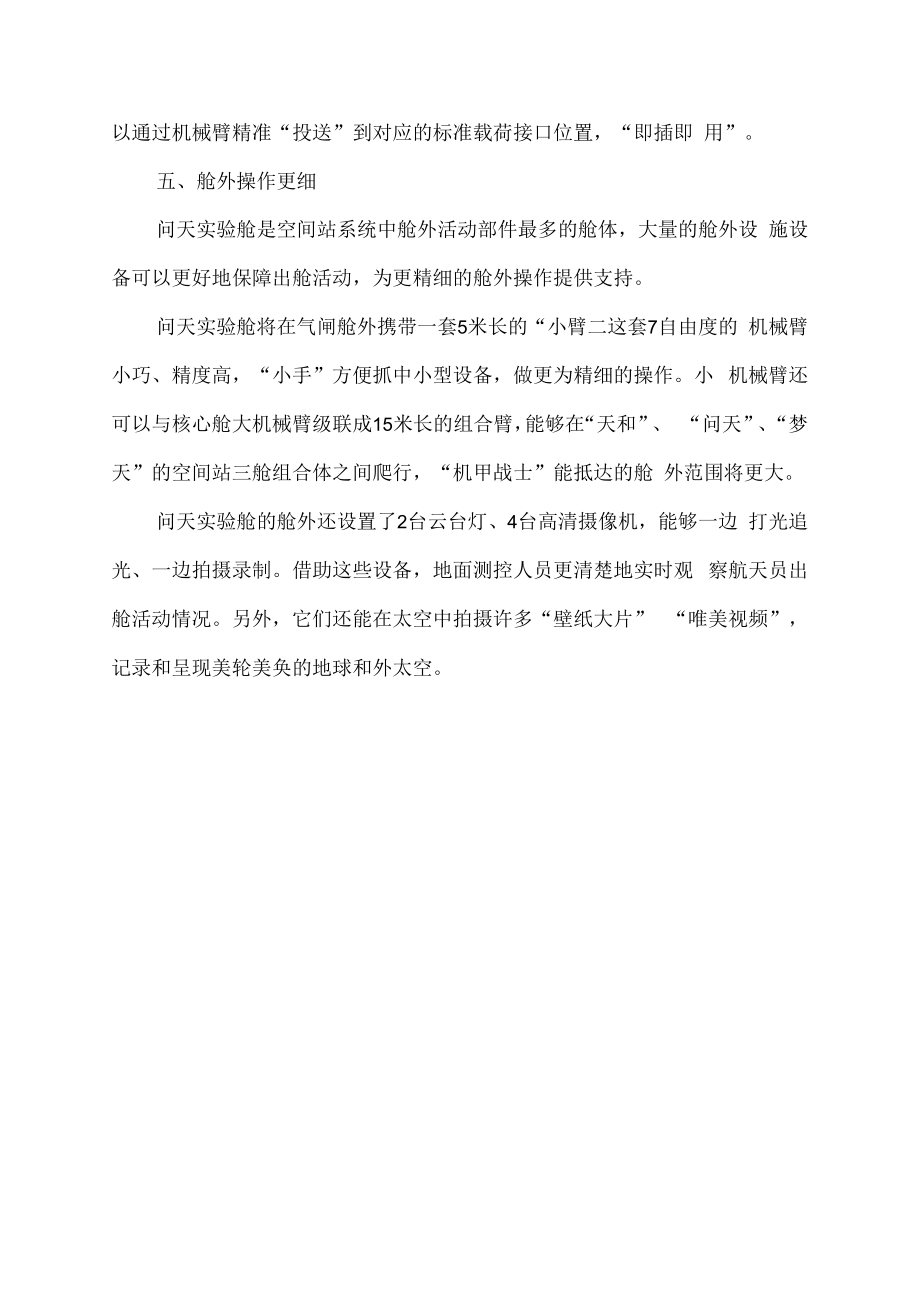 以通过机械臂精准“投送”到对应的标准载荷接口位置，“即插即 用”。

五、舱外操作更细

问天实验舱是空间站系统中舱外活动部件最多的舱体，大量的舱外设 施设备可以更好地保障出舱活动，为更精细的舱外操作提供支持。

问天实验舱将在气闸舱外携带一套5米长的“小臂二这套7自由度的 机械臂小巧、精度高，“小手”方便抓中小型设备，做更为精细的操作。小 机械臂还可以与核心舱大机械臂级联成15米长的组合臂，能够在“天和”、 “问天”、“梦天”的空间站三舱组合体之间爬行，“机甲战士”能抵达的舱 外范围将更大。

问天实验舱的舱外还设置了2台云台灯、4台高清摄像机，能够一边 打光追光、一边拍摄录制。借助这些设备，地面测控人员更清楚地实时观 察航天员出舱活动情况。另外，它们还能在太空中拍摄许多“壁纸大片” “唯美视频”，记录和呈现美轮美奂的地球和外太空。